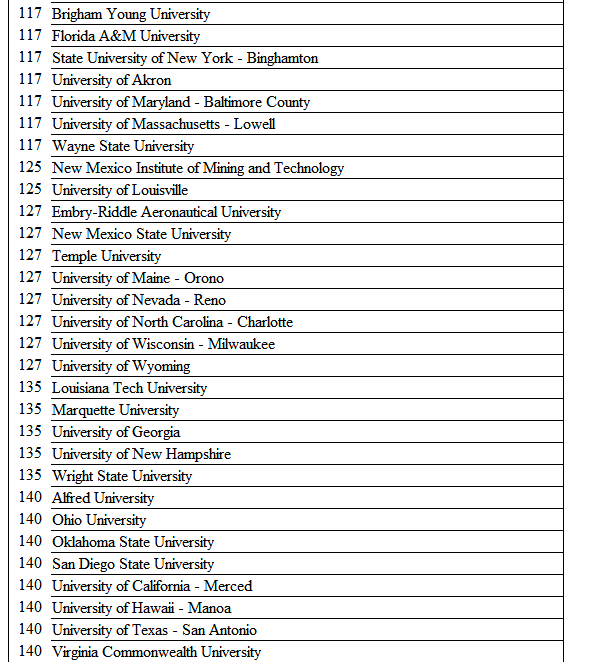 | | |
|---|---|
| 117 | Brigham Young University |
| 117 | Florida A&M University |
| 117 | State University of New York - Binghamton |
| 117 | University of Akron |
| 117 | University of Maryland - Baltimore County |
| 117 | University of Massachusetts - Lowell |
| 117 | Wayne State University |
| 125 | New Mexico Institute of Mining and Technology |
| 125 | University of Louisville |
| 127 | Embry-Riddle Aeronautical University |
| 127 | New Mexico State University |
| 127 | Temple University |
| 127 | University of Maine - Orono |
| 127 | University of Nevada - Reno |
| 127 | University of North Carolina - Charlotte |
| 127 | University of Wisconsin - Milwaukee |
| 127 | University of Wyoming |
| 135 | Louisiana Tech University |
| 135 | Marquette University |
| 135 | University of Georgia |
| 135 | University of New Hampshire |
| 135 | Wright State University |
| 140 | Alfred University |
| 140 | Ohio University |
| 140 | Oklahoma State University |
| 140 | San Diego State University |
| 140 | University of California - Merced |
| 140 | University of Hawaii - Manoa |
| 140 | University of Texas - San Antonio |
| 140 | Virginia Commonwealth University |